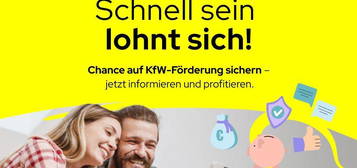 Schnell sein
lohnt sich!

Chance auf KfW-Förderung sichern – jetzt informieren und profitieren.

€